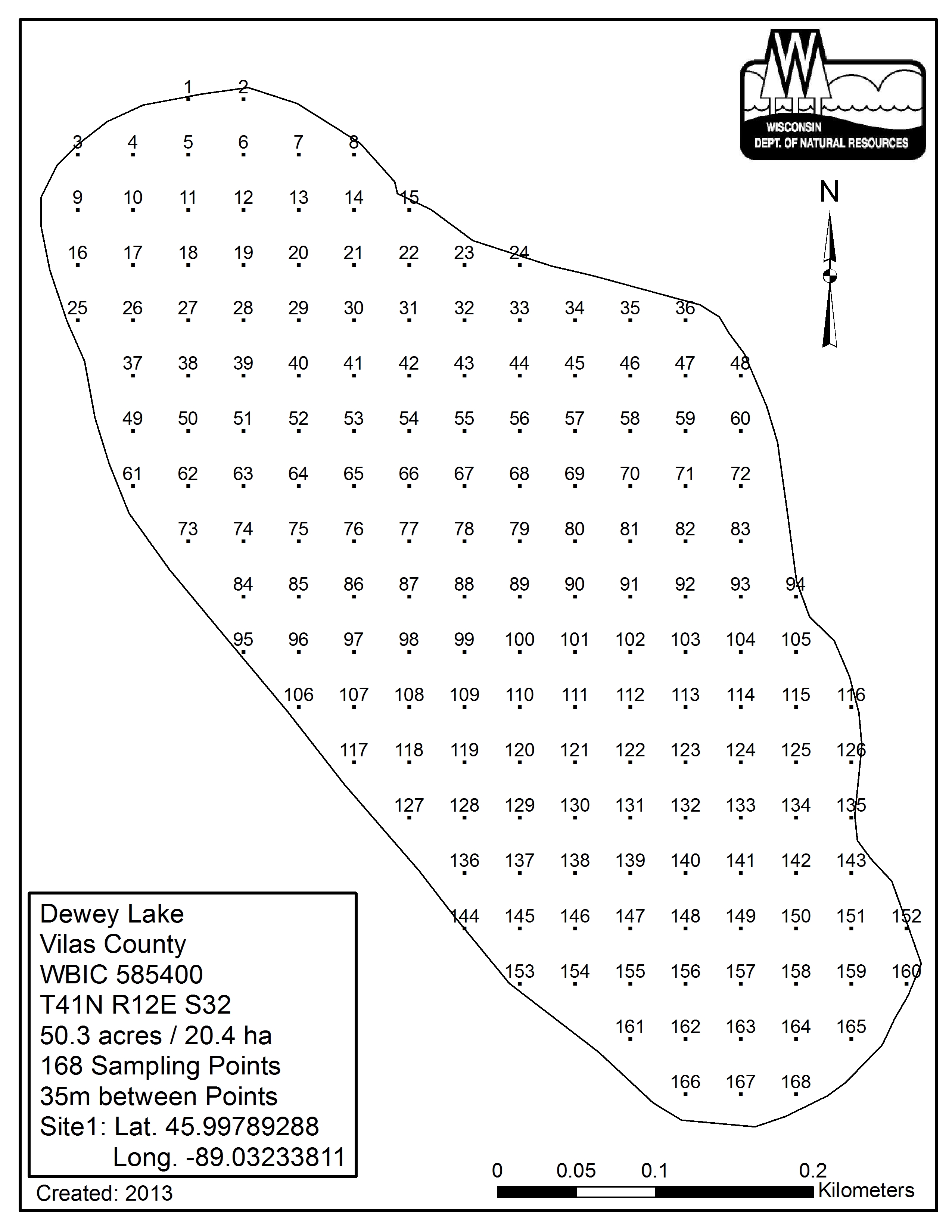 WISCONSIN
DEPT. OF NATURAL RESOURCES

N

1 2
3 4 5 6 7 8
9 10 11 12 13 14 15
16 17 18 19 20 21 22 23 24
25 26 27 28 29 30 31 32 33 34 35 36
37 38 39 40 41 42 43 44 45 46 47 48
49 50 51 52 53 54 55 56 57 58 59 60
61 62 63 64 65 66 67 68 69 70 71 72
73 74 75 76 77 78 79 80 81 82 83
84 85 86 87 88 89 90 91 92 93 94
95 96 97 98 99 100 101 102 103 104 105
106 107 108 109 110 111 112 113 114 115 116
117 118 119 120 121 122 123 124 125 126
127 128 129 130 131 132 133 134 135
136 137 138 139 140 141 142 143
144 145 146 147 148 149 150 151 152
153 154 155 156 157 158 159 160
161 162 163 164 165
166 167 168

Dewey Lake
Vilas County
WBIC 585400
T41N R12E S32
50.3 acres / 20.4 ha
168 Sampling Points
35m between Points
Site1: Lat. 45.99789288
Long. -89.03233811

Created: 2013

0 0.05 0.1 0.2
Kilometers